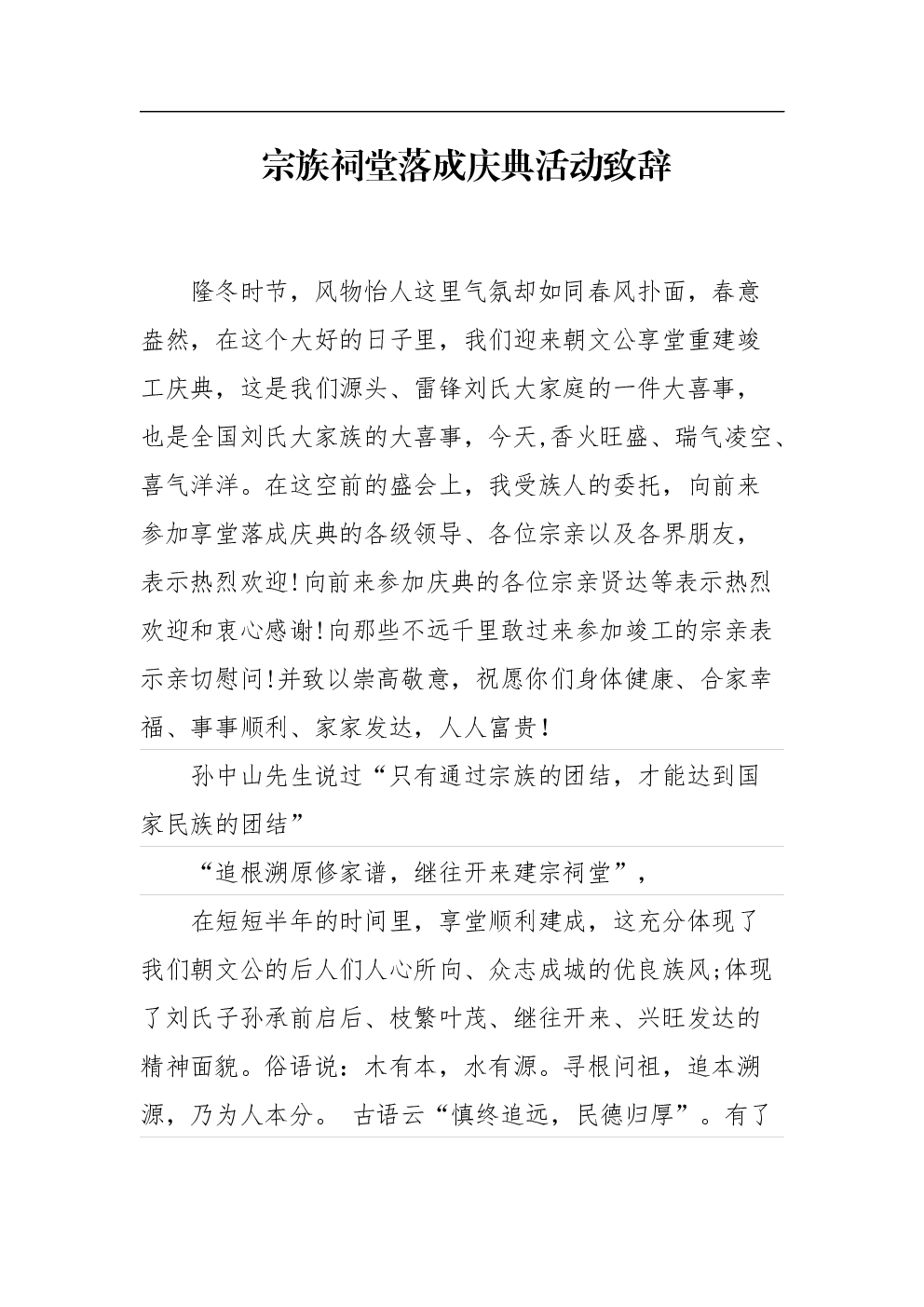 宗族祠堂落成庆典活动致辞

隆冬时节，风物怡人这里气氛却如同春风扑面，春意盎然，在这个大好的日子里，我们迎来朝文公享堂重建竣工庆典，这是我们源头、雷锋刘氏大家庭的一件大喜事，也是全国刘氏大家族的大喜事，今天,香火旺盛、瑞气凌空、喜气洋洋。在这空前的盛会上，我受族人的委托，向前来参加享堂落成庆典的各级领导、各位宗亲以及各界朋友，表示热烈欢迎!向前来参加庆典的各位宗亲贤达等表示热烈欢迎和衷心感谢!向那些不远千里敢过来参加竣工的宗亲表示亲切慰问!并致以崇高敬意，祝愿你们身体健康、合家幸福、事事顺利、家家发达，人人富贵!

孙中山先生说过“只有通过宗族的团结，才能达到国家民族的团结”

“追根溯原修家谱，继往开来建宗祠堂”，

在短短半年的时间里，享堂顺利建成，这充分体现了我们朝文公的后人们人心所向、众志成城的优良族风;体现了刘氏子孙承前启后、枝繁叶茂、继往开来、兴旺发达的精神面貌。俗语说：木有本，水有源。寻根问祖，追本溯源，乃为人本分。 古语云“慎终追远，民德归厚”。有了